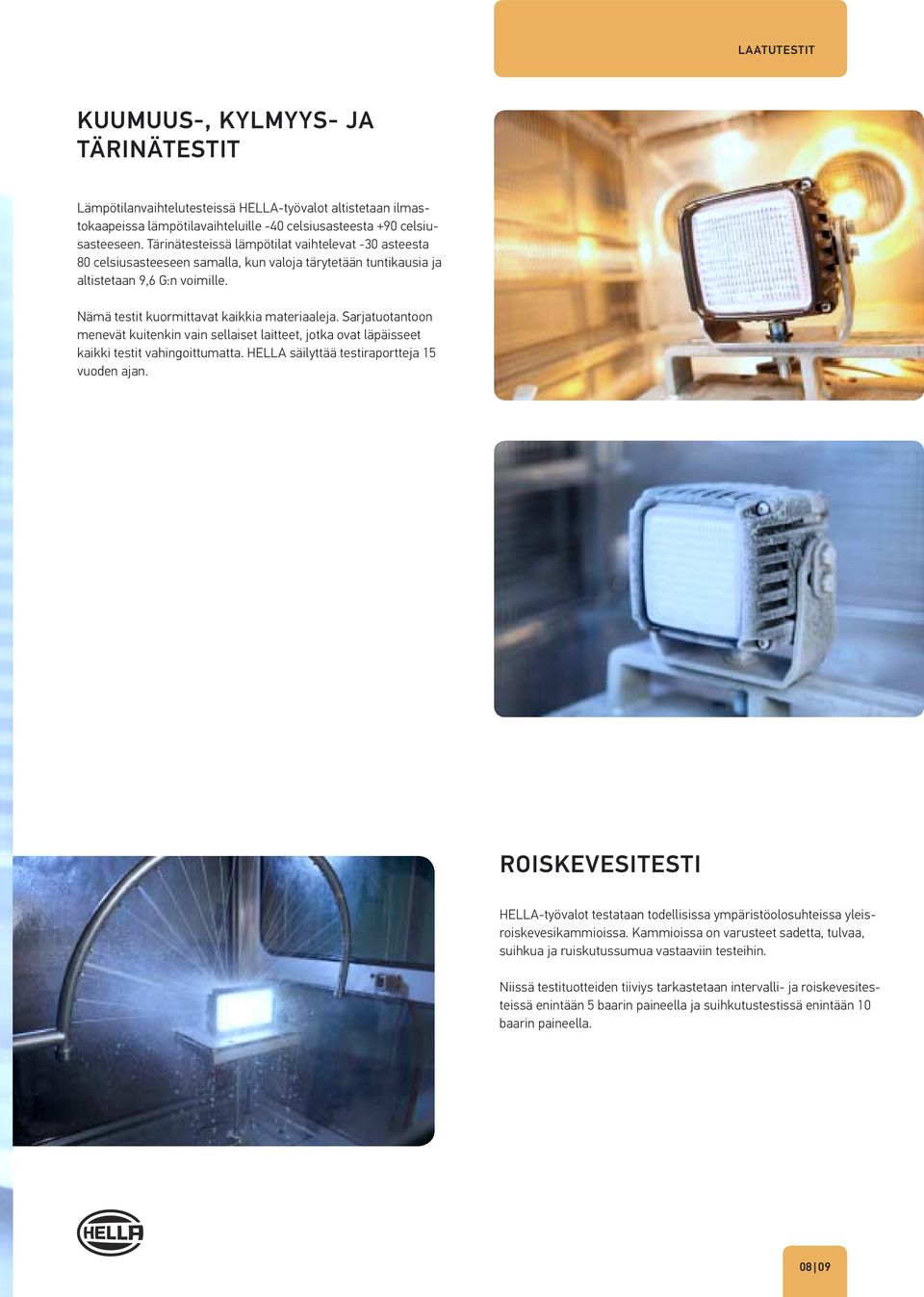 LAATUTESTIT

KUUMUUS-, KYLMYYS- JA TÄRINÄTESTIT

Lämpötilanvaihtelutesteissä HELLA-työvalot altistetaan ilmastokaapeissa lämpötilavaihteluille -40 celsiusasteesta +90 celsiusasteeseen. Tärinätesteissä lämpötilat vaihtelevat -30 asteesta 80 celsiusasteeseen samalla, kun valoja tärytetään tuntikausia ja altistetaan 9,6 G:n voimille.

Nämä testit kuormittavat kaikkia materiaaleja. Sarjatuotantoon menevät kuitenkin vain sellaiset laitteet, jotka ovat läpäisseet kaikki testit vahingoittumatta. HELLA säilyttää testiraportteja 15 vuoden ajan.

ROISKEVESITESTI

HELLA-työvalot testataan todellisissa ympäristöolosuhteissa yleisroiskevesikammioissa. Kammioissa on varusteet sadetta, tulvaa, suihkua ja ruiskutussumua vastaaviin testeihin.

Niissä testituotteiden tiiviys tarkastetaan intervalli- ja roiskevesitesteissä enintään 5 baarin paineella ja suihkutustestissä enintään 10 baarin paineella.

HELLA

08|09